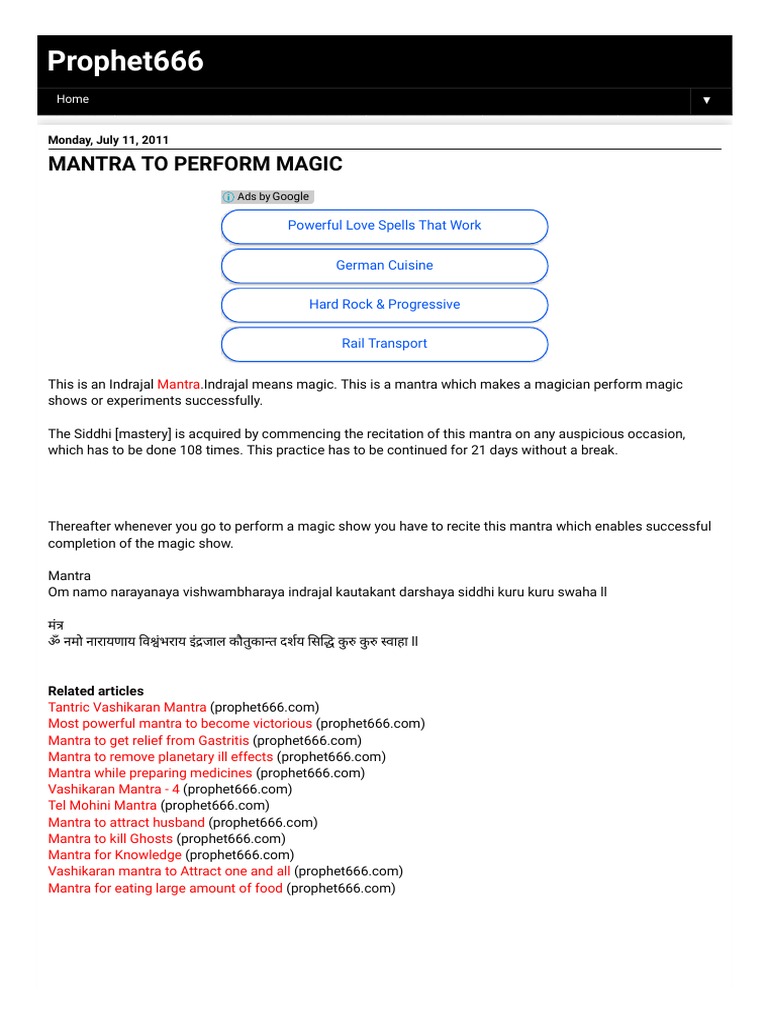 Prophet666

Home ▼

Monday, July 11, 2011

MANTRA TO PERFORM MAGIC

Ads by Google

Powerful Love Spells That Work

German Cuisine

Hard Rock & Progressive

Rail Transport

This is an Indrajal Mantra.Indrajal means magic. This is a mantra which makes a magician perform magic shows or experiments successfully.

The Siddhi [mastery] is acquired by commencing the recitation of this mantra on any auspicious occasion, which has to be done 108 times. This practice has to be continued for 21 days without a break.

Thereafter whenever you go to perform a magic show you have to recite this mantra which enables successful completion of the magic show.

Mantra
Om namo narayanaya vishwambharaya indrajal kautakant darshaya siddhi kuru kuru swaha ll

मंत्र
ॐ नमो नारायणाय विश्वंभराय इंद्रजाल कौतुकान्त दर्शय सिद्धि कुरु कुरु स्वाहा ll

Related articles
Tantric Vashikaran Mantra (prophet666.com)
Most powerful mantra to become victorious (prophet666.com)
Mantra to get relief from Gastritis (prophet666.com)
Mantra to remove planetary ill effects (prophet666.com)
Mantra while preparing medicines (prophet666.com)
Vashikaran Mantra - 4 (prophet666.com)
Tel Mohini Mantra (prophet666.com)
Mantra to attract husband (prophet666.com)
Mantra to kill Ghosts (prophet666.com)
Mantra for Knowledge (prophet666.com)
Vashikaran mantra to Attract one and all (prophet666.com)
Mantra for eating large amount of food (prophet666.com)